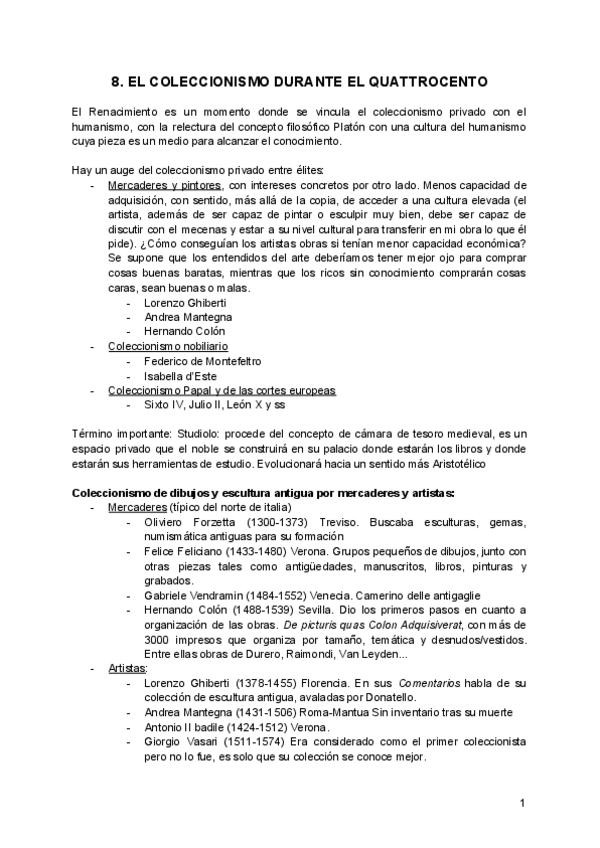 8. EL COLECCIONISMO DURANTE EL QUATTROCENTO

El Renacimiento es un momento donde se vincula el coleccionismo privado con el humanismo, con la relectura del concepto filosófico Platón con una cultura del humanismo cuya pieza es un medio para alcanzar el conocimiento.

Hay un auge del coleccionismo privado entre élites:
- Mercaderes y pintores, con intereses concretos por otro lado. Menos capacidad de adquisición, con sentido, más allá de la copia, de acceder a una cultura elevada (el artista, además de ser capaz de pintar o esculpir muy bien, debe ser capaz de discutir con el mecenas y estar a su nivel cultural para transferir en mi obra lo que él pide). ¿Cómo conseguían los artistas obras si tenían menor capacidad económica? Se supone que los entendidos del arte deberíamos tener mejor ojo para comprar cosas buenas baratas, mientras que los ricos sin conocimiento comprarán cosas caras, sean buenas o malas.
  - Lorenzo Ghiberti
  - Andrea Mantegna
  - Hernando Colón
- Coleccionismo nobiliario
  - Federico de Montefeltro
  - Isabella d'Este
- Coleccionismo Papal y de las cortes europeas
  - Sixto IV, Julio II, León X y ss

Término importante: Studiolo: procede del concepto de cámara de tesoro medieval, es un espacio privado que el noble se construirá en su palacio donde estarán los libros y donde estarán sus herramientas de estudio. Evolucionará hacia un sentido más Aristotélico

Coleccionismo de dibujos y escultura antigua por mercaderes y artistas:
- Mercaderes (típico del norte de italia)
  - Oliviero Forzetta (1300-1373) Treviso. Buscaba esculturas, gemas, numismática antiguas para su formación
  - Felice Feliciano (1433-1480) Verona. Grupos pequeños de dibujos, junto con otras piezas tales como antigüedades, manuscritos, libros, pinturas y grabados.
  - Gabriele Vendramin (1484-1552) Venecia. Camerino delle antigaglie
  - Hernando Colón (1488-1539) Sevilla. Dio los primeros pasos en cuanto a organización de las obras. De picturis quas Colon Adquisiverat, con más de 3000 impresos que organiza por tamaño, temática y desnudos/vestidos. Entre ellas obras de Durero, Raimondi, Van Leyden...
- Artistas:
  - Lorenzo Ghiberti (1378-1455) Florencia. En sus Comentarios habla de su colección de escultura antigua, avaladas por Donatello.
  - Andrea Mantegna (1431-1506) Roma-Mantua Sin inventario tras su muerte
  - Antonio II badile (1424-1512) Verona.
  - Giorgio Vasari (1511-1574) Era considerado como el primer coleccionista pero no lo fue, es solo que su colección se conoce mejor.

1